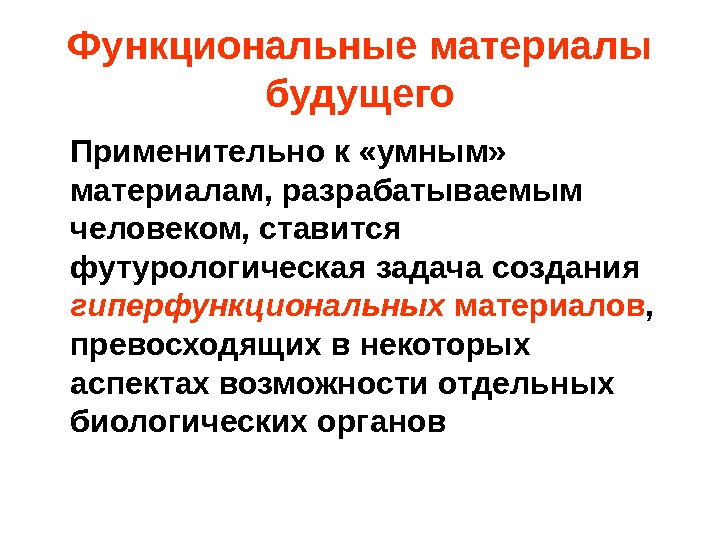 Функциональные материалы будущего

Применительно к «умным» материалам, разрабатываемым человеком, ставится футурологическая задача создания гиперфункциональных материалов, превосходящих в некоторых аспектах возможности отдельных биологических органов